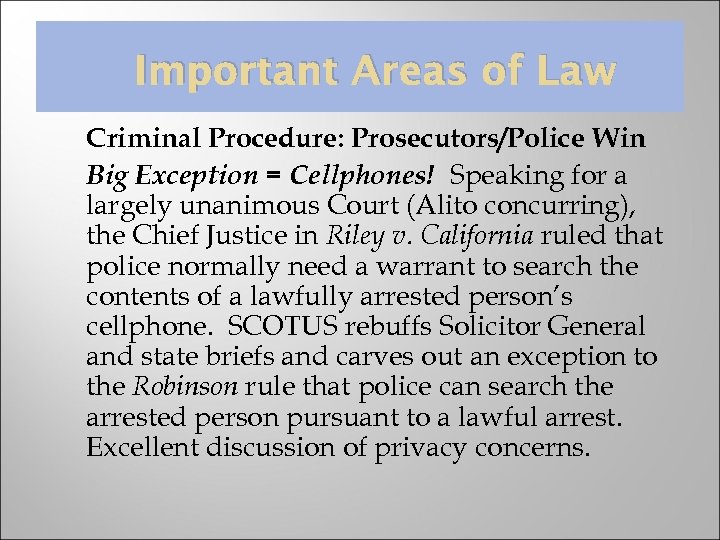 Important Areas of Law

Criminal Procedure: Prosecutors/Police Win

Big Exception = Cellphones! Speaking for a largely unanimous Court (Alito concurring), the Chief Justice in Riley v. California ruled that police normally need a warrant to search the contents of a lawfully arrested person's cellphone. SCOTUS rebuffs Solicitor General and state briefs and carves out an exception to the Robinson rule that police can search the arrested person pursuant to a lawful arrest. Excellent discussion of privacy concerns.